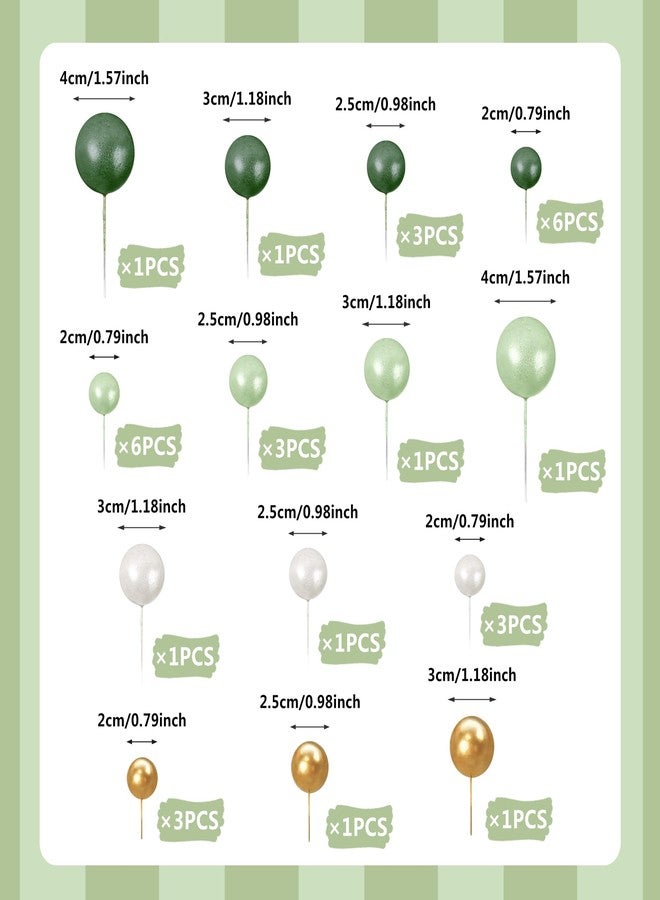 4cm/1.57inch
×1PCS

3cm/1.18inch
×1PCS

2.5cm/0.98inch
×3PCS

2cm/0.79inch
×6PCS

2cm/0.79inch
×6PCS

2.5cm/0.98inch
×3PCS

3cm/1.18inch
×1PCS

4cm/1.57inch
×1PCS

3cm/1.18inch
×1PCS

2.5cm/0.98inch
×1PCS

2cm/0.79inch
×3PCS

2cm/0.79inch
×3PCS

2.5cm/0.98inch
×1PCS

3cm/1.18inch
×1PCS